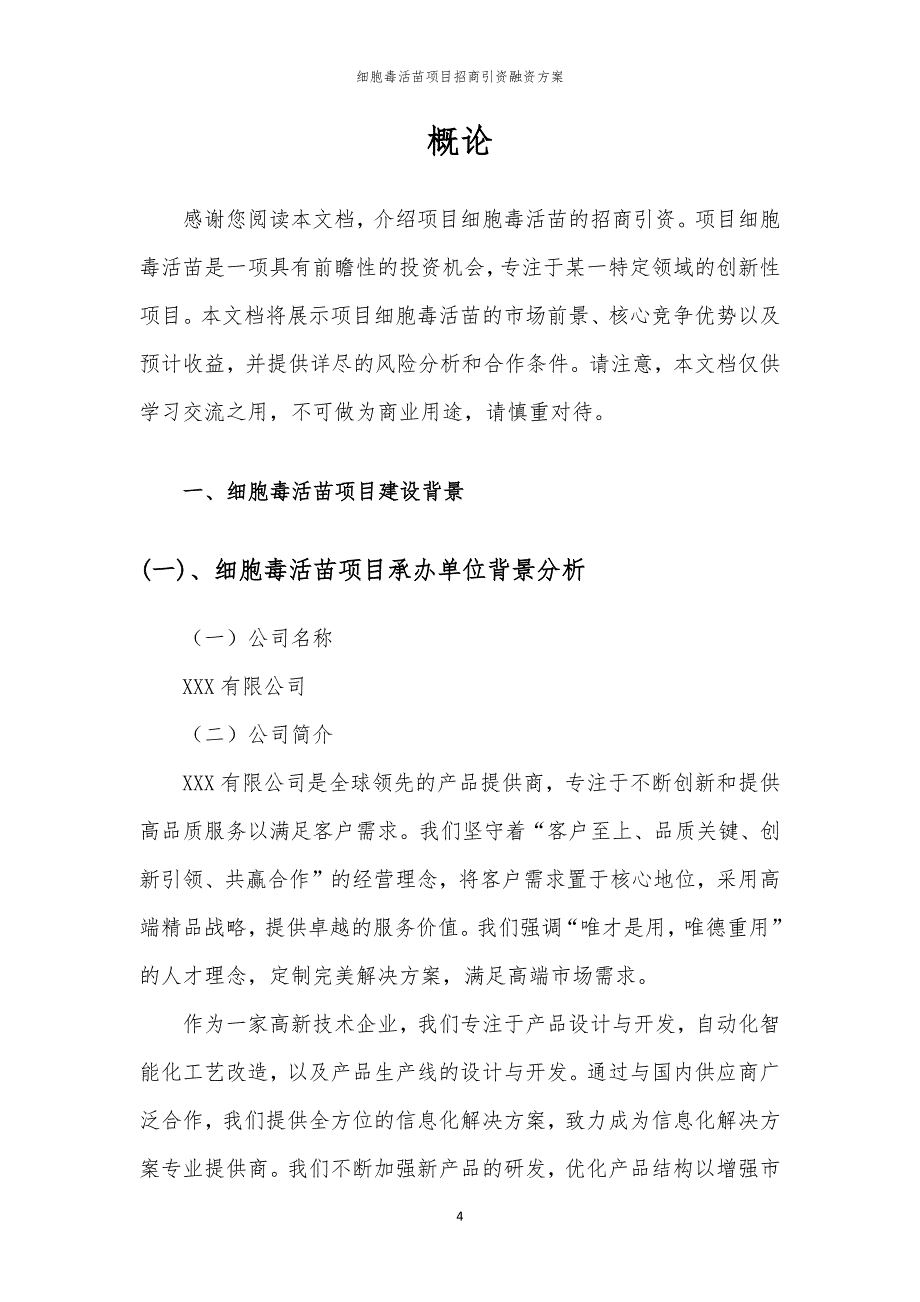 细胞毒活苗项目招商引资融资方案

概论

感谢您阅读本文档，介绍项目细胞毒活苗的招商引资。项目细胞毒活苗是一项具有前瞻性的投资机会，专注于某一特定领域的创新性项目。本文档将展示项目细胞毒活苗的市场前景、核心竞争优势以及预计收益，并提供详尽的风险分析和合作条件。请注意，本文档仅供学习交流之用，不可做为商业用途，请慎重对待。

一、细胞毒活苗项目建设背景

(一)、细胞毒活苗项目承办单位背景分析

（一）公司名称

XXX 有限公司

（二）公司简介

XXX 有限公司是全球领先的产品提供商，专注于不断创新和提供高品质服务以满足客户需求。我们坚守着“客户至上、品质关键、创新引领、共赢合作”的经营理念，将客户需求置于核心地位，采用高端精品战略，提供卓越的服务价值。我们强调“唯才是用，唯德重用”的人才理念，定制完美解决方案，满足高端市场需求。

作为一家高新技术企业，我们专注于产品设计与开发，自动化智能化工艺改造，以及产品生产线的设计与开发。通过与国内供应商广泛合作，我们提供全方位的信息化解决方案，致力成为信息化解决方案专业提供商。我们不断加强新产品的研发，优化产品结构以增强市

4